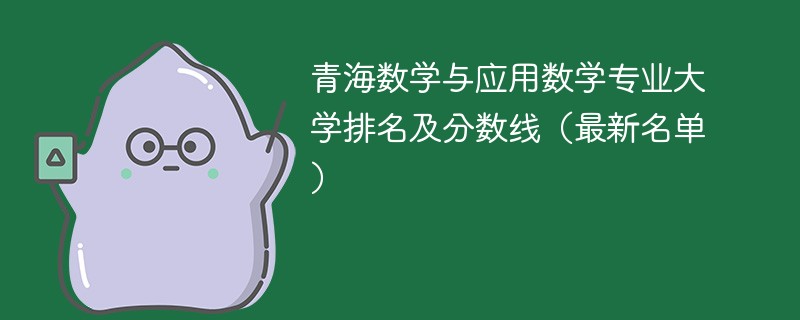 青海数学与应用数学专业大学排名及分数线（最新名单）